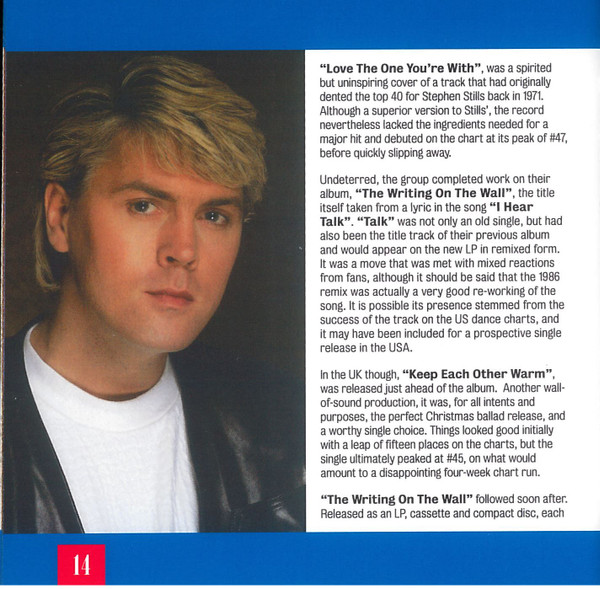 "Love The One You're With", was a spirited but uninspiring cover of a track that had originally dented the top 40 for Stephen Stills back in 1971. Although a superior version to Stills', the record nevertheless lacked the ingredients needed for a major hit and debuted on the chart at its peak of #47, before quickly slipping away.

Undeterred, the group completed work on their album, "The Writing On The Wall", the title itself taken from a lyric in the song "I Hear Talk". "Talk" was not only an old single, but had also been the title track of their previous album and would appear on the new LP in remixed form. It was a move that was met with mixed reactions from fans, although it should be said that the 1986 remix was actually a very good re-working of the song. It is possible its presence stemmed from the success of the track on the US dance charts, and it may have been included for a prospective single release in the USA.

In the UK though, "Keep Each Other Warm", was released just ahead of the album. Another wall-of-sound production, it was, for all intents and purposes, the perfect Christmas ballad release, and a worthy single choice. Things looked good initially with a leap of fifteen places on the charts, but the single ultimately peaked at #45, on what would amount to a disappointing four-week chart run.

"The Writing On The Wall" followed soon after. Released as an LP, cassette and compact disc, each

14